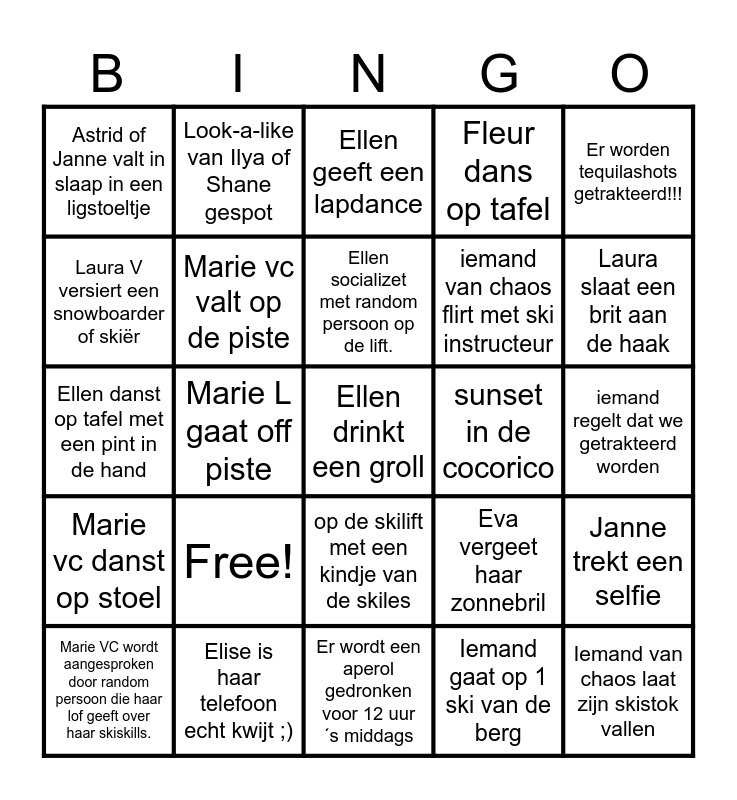 | B | I | N | G | O |
|---|---|---|---|---|
| Astrid of Janne valt in slaap in een ligstoeltje | Look-a-like van Ilya of Shane gespot | Ellen geeft een lapdance | Fleur dans op tafel | Er worden tequilashots getrakteerd!!! |
| Laura V versiert een snowboarder of skiër | Marie vc valt op de piste | Ellen socializet met random persoon op de lift. | iemand van chaos flirt met ski instructeur | Laura slaat een brit aan de haak |
| Ellen danst op tafel met een pint in de hand | Marie L gaat off piste | Ellen drinkt een groll | sunset in de cocorico | iemand regelt dat we getrakteerd worden |
| Marie vc danst op stoel | Free! | op de skilift met een kindje van de skiles | Eva vergeet haar zonnebril | Janne trekt een selfie |
| Marie VC wordt aangesproken door random persoon die haar lof geeft over haar skiskills. | Elise is haar telefoon echt kwijt ;) | Er wordt een aperol gedronken voor 12 uur ´s middags | Iemand gaat op 1 ski van de berg | Iemand van chaos laat zijn skistok vallen |